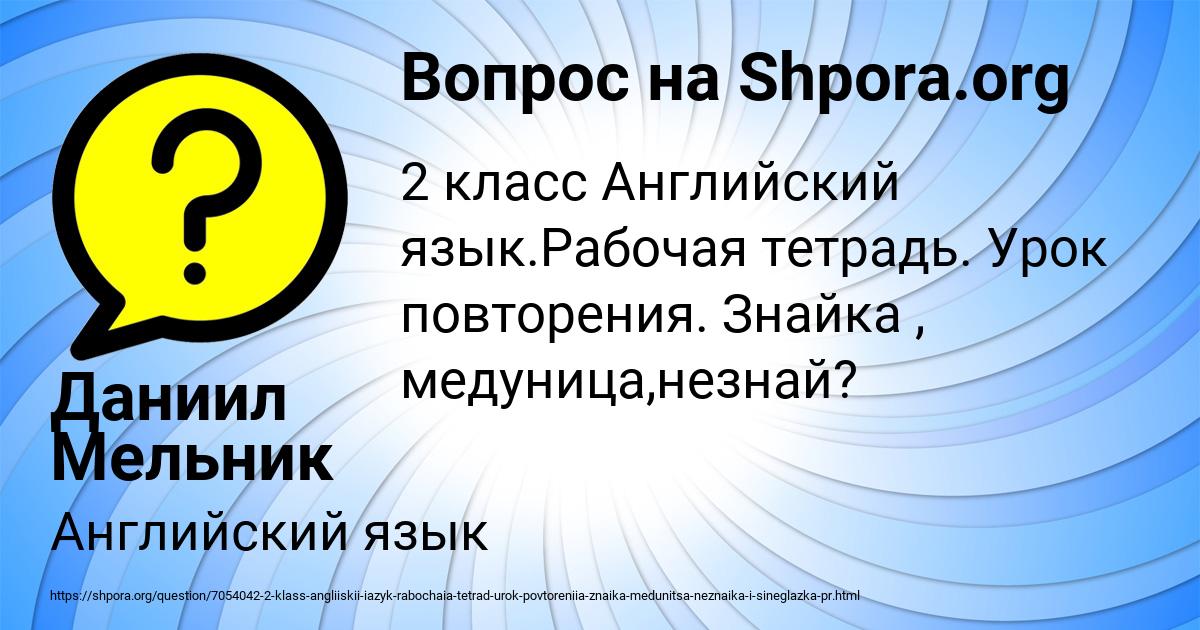 Вопрос на Shpora.org

2 класс Английский язык.Рабочая тетрадь. Урок повторения. Знайка , медуница,незнай?

Даниил Мельник

Английский язык

https://shpora.org/question/7054042-2-klass-angliiskii-iazyk-rabochaia-tetrad-urok-povtoreniia-znaika-medunitsa-neznaika-i-sineglazka-pr.html